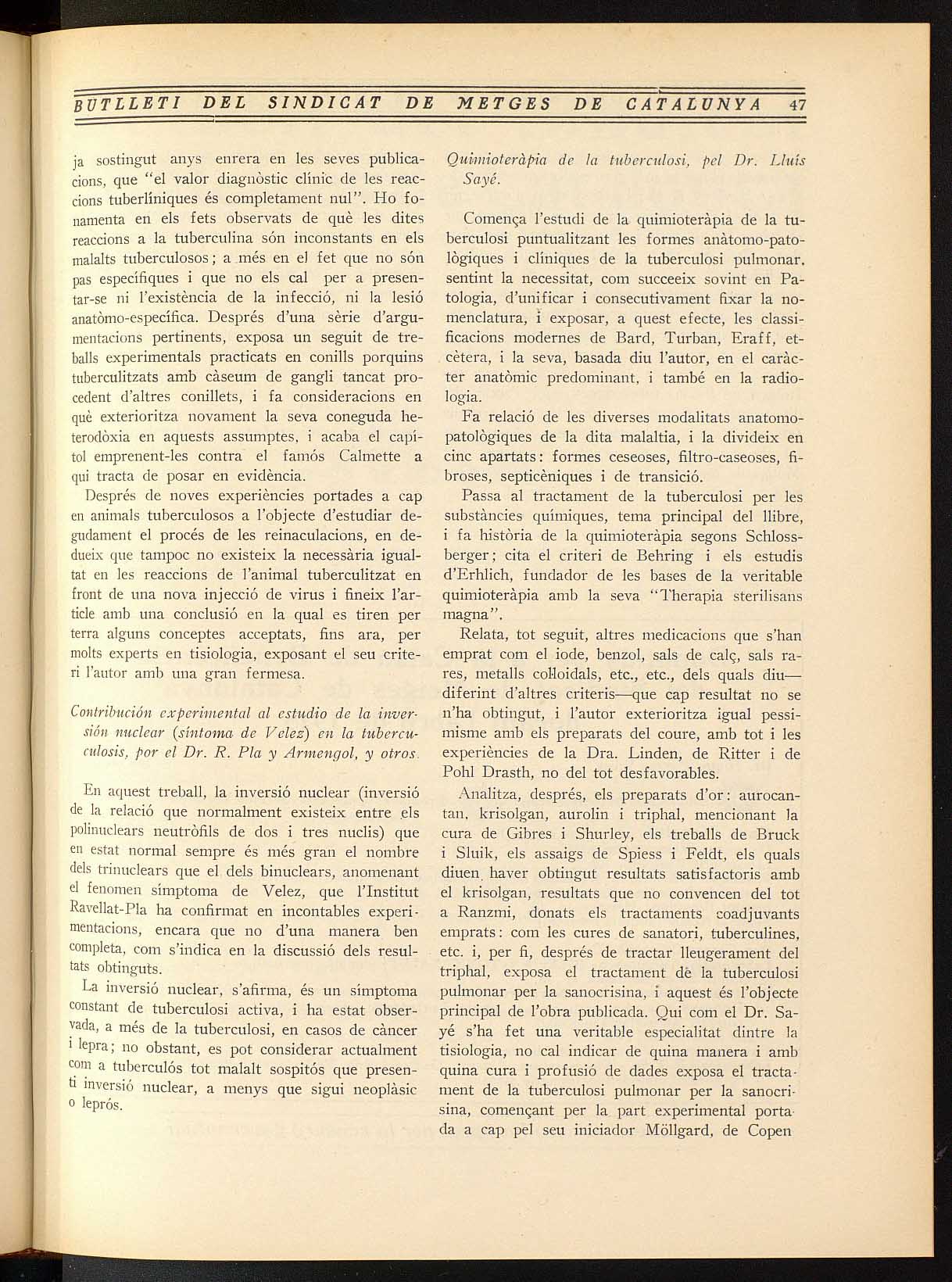 BUTLLETI DEL SINDICAT DE METGES DE CATALUNYA 47

ja sostingut anys enrera en les seves publicacions, que "el valor diagnòstic clínic de les reaccions tuberlíniques és completament nul". Ho fonamenta en els fets observats de què les dites reaccions a la tuberculina són inconstants en els malalts tuberculosos; a més en el fet que no són pas específiques i que no els cal per a presentar-se ni l'existència de la infecció, ni la lesió anatòmo-específica. Després d'una sèrie d'argumentacions pertinents, exposa un seguit de treballs experimentals practicats en conills porquins tuberculitzats amb càseum de gangli tancat procedent d'altres conillets, i fa consideracions en què exterioritza novament la seva coneguda heterodòxia en aquests assumptes, i acaba el capítol emprenent-les contra el famós Calmette a qui tracta de posar en evidència.

Després de noves experiències portades a cap en animals tuberculosos a l'objecte d'estudiar degudament el procés de les reinaculacions, en dedueix que tampoc no existeix la necessària igualtat en les reaccions de l'animal tuberculitzat en front de una nova injecció de virus i fineix l'article amb una conclusió en la qual es tiren per terra alguns conceptes acceptats, fins ara, per molts experts en tisiologia, exposant el seu criteri l'autor amb una gran fermesa.

Contribución experimental al estudio de la inversión nuclear (síntoma de Velez) en la tuberculosis, por el Dr. R. Pla y Armengol, y otros.

En aquest treball, la inversió nuclear (inversió de la relació que normalment existeix entre els polinuclears neutròfils de dos i tres nuclis) que en estat normal sempre és més gran el nombre dels trinuclears que el dels binuclears, anomenant el fenomen símptoma de Velez, que l'Institut Ravellat-Pla ha confirmat en incontables experimentacions, encara que no d'una manera ben completa, com s'indica en la discussió dels resultats obtinguts.

La inversió nuclear, s'afirma, és un símptoma constant de tuberculosi activa, i ha estat observada, a més de la tuberculosi, en casos de càncer i lepra; no obstant, es pot considerar actualment com a tuberculós tot malalt sospitós que presenti inversió nuclear, a menys que sigui neoplàsic o leprós.

Quimioteràpia de la tuberculosi, pel Dr. Lluís Sayé.

Comença l'estudi de la quimioteràpia de la tuberculosi puntualitzant les formes anàtomo-patològiques i clíniques de la tuberculosi pulmonar, sentint la necessitat, com succeeix sovint en Patologia, d'unificar i consecutivament fixar la nomenclatura, i exposar, a quest efecte, les classificacions modernes de Bard, Turban, Eraff, etcètera, i la seva, basada diu l'autor, en el caràcter anatòmic predominant, i també en la radiologia.

Fa relació de les diverses modalitats anatomopatològiques de la dita malaltia, i la divideix en cinc apartats: formes ceseoses, filtro-caseoses, fibroses, septicèniques i de transició.

Passa al tractament de la tuberculosi per les substàncies químiques, tema principal del llibre, i fa història de la quimioteràpia segons Schlossberger; cita el criteri de Behring i els estudis d'Erhlich, fundador de les bases de la veritable quimioteràpia amb la seva "Therapia sterilisans magna".

Relata, tot seguit, altres medicacions que s'han emprat com el iode, benzol, sals de calç, sals rares, metalls col·loidals, etc., etc., dels quals diu—diferint d'altres criteris—que cap resultat no se n'ha obtingut, i l'autor exterioritza igual pessimisme amb els preparats del coure, amb tot i les experiències de la Dra. Linden, de Ritter i de Pohl Drasth, no del tot desfavorables.

Analitza, després, els preparats d'or: aurocantan, krisolgan, aurolin i triphal, mencionant la cura de Gibres i Shurley, els treballs de Bruck i Sluik, els assaigs de Spiess i Feldt, els quals diuen haver obtingut resultats satisfactoris amb el krisolgan, resultats que no convencen del tot a Ranzmi, donats els tractaments coadjuvants emprats: com les cures de sanatori, tuberculines, etc. i, per fi, després de tractar lleugerament del triphal, exposa el tractament dè la tuberculosi pulmonar per la sanocrisina, i aquest és l'objecte principal de l'obra publicada. Qui com el Dr. Sayé s'ha fet una veritable especialitat dintre la tisiologia, no cal indicar de quina manera i amb quina cura i profusió de dades exposa el tractament de la tuberculosi pulmonar per la sanocrisina, començant per la part experimental portada a cap pel seu iniciador Möllgard, de Copen